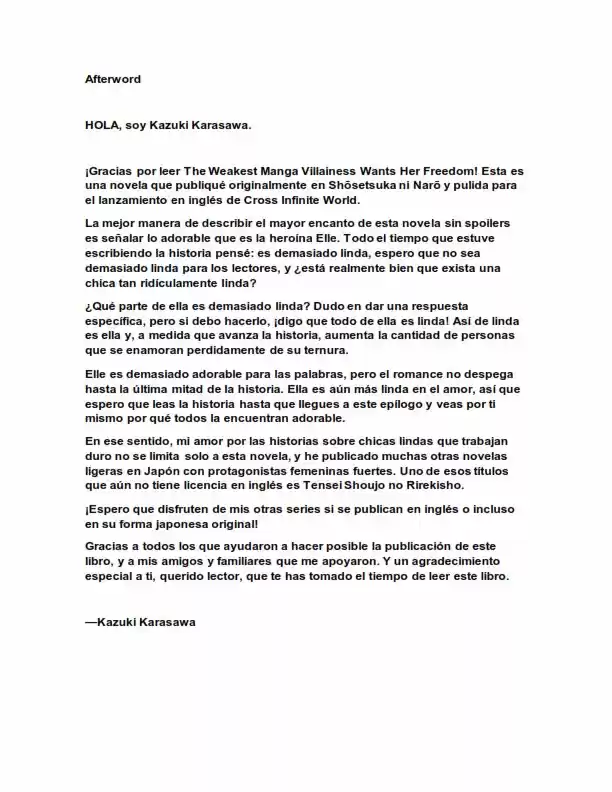 Afterword

HOLA, soy Kazuki Karasawa.

¡Gracias por leer The Weakest Manga Villainess Wants Her Freedom! Esta es una novela que publiqué originalmente en Shōsetsuka ni Narō y pulida para el lanzamiento en inglés de Cross Infinite World.

La mejor manera de describir el mayor encanto de esta novela sin spoilers es señalar lo adorable que es la heroína Elle. Todo el tiempo que estuve escribiendo la historia pensé: es demasiado linda, espero que no sea demasiado linda para los lectores, y ¿está realmente bien que exista una chica tan ridículamente linda?

¿Qué parte de ella es demasiado linda? Dudo en dar una respuesta específica, pero si debo hacerlo, ¡digo que todo de ella es linda! Así de linda es ella y, a medida que avanza la historia, aumenta la cantidad de personas que se enamoran perdidamente de su ternura.

Elle es demasiado adorable para las palabras, pero el romance no despega hasta la última mitad de la historia. Ella es aún más linda en el amor, así que espero que leas la historia hasta que llegues a este epílogo y veas por ti mismo por qué todos la encuentran adorable.

En ese sentido, mi amor por las historias sobre chicas lindas que trabajan duro no se limita solo a esta novela, y he publicado muchas otras novelas ligeras en Japón con protagonistas femeninas fuertes. Uno de esos títulos que aún no tiene licencia en inglés es Tensei Shoujo no Rirekisho.

¡Espero que disfruten de mis otras series si se publican en inglés o incluso en su forma japonesa original!

Gracias a todos los que ayudaron a hacer posible la publicación de este libro, y a mis amigos y familiares que me apoyaron. Y un agradecimiento especial a ti, querido lector, que te has tomado el tiempo de leer este libro.

—Kazuki Karasawa